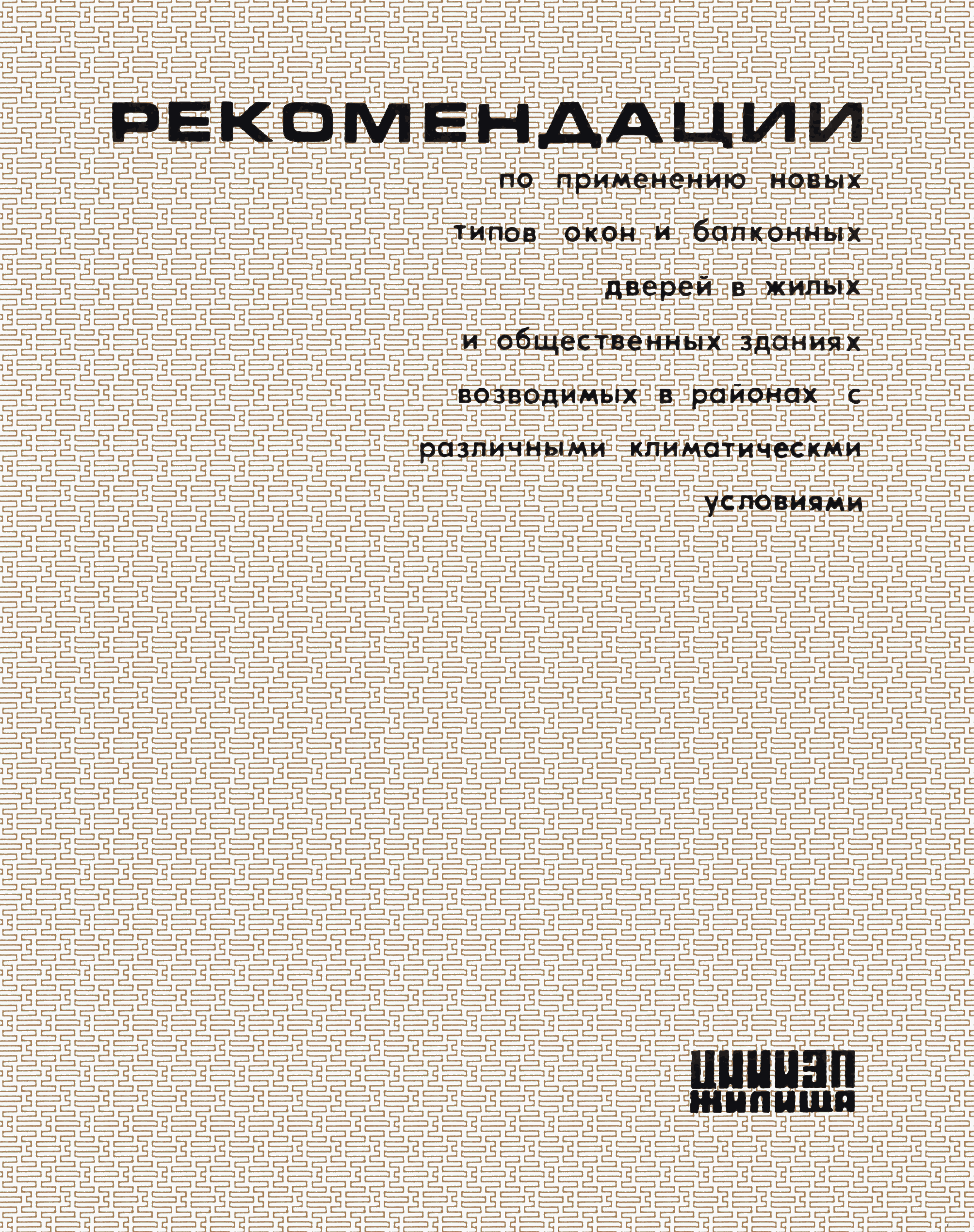 РЕКОМЕНДАЦИИ

по применению новых типов окон и балконных дверей в жилых и общественных зданиях возводимых в районах с различными климатическми условиями

ЦНИИЭП
ЖИЛИЩА